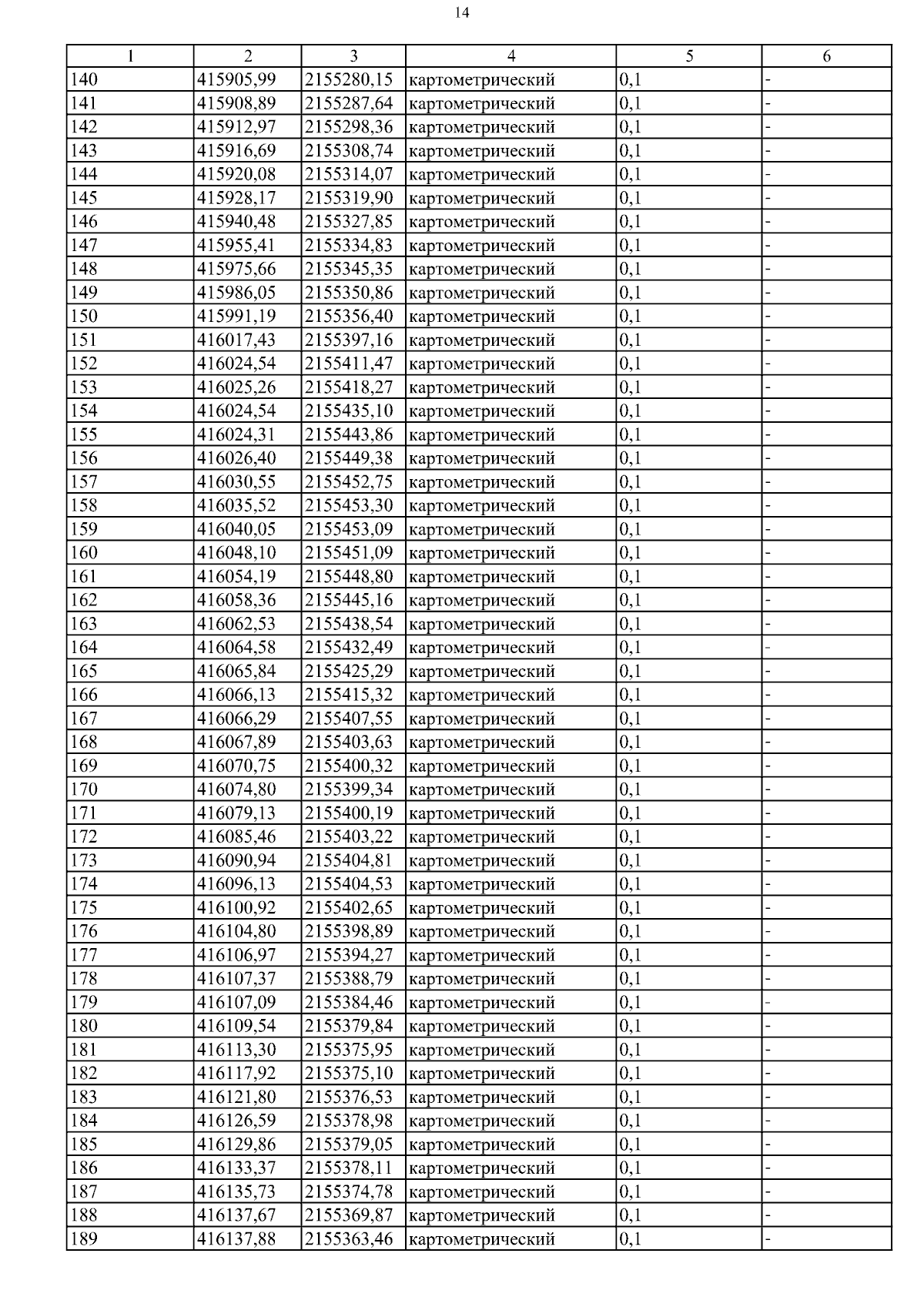 14

| 1 | 2 | 3 | 4 | 5 | 6 |
|---|---|---|---|---|---|
| 140 | 415905,99 | 2155280,15 | картометрический | 0,1 | - |
| 141 | 415908,89 | 2155287,64 | картометрический | 0,1 | - |
| 142 | 415912,97 | 2155298,36 | картометрический | 0,1 | - |
| 143 | 415916,69 | 2155308,74 | картометрический | 0,1 | - |
| 144 | 415920,08 | 2155314,07 | картометрический | 0,1 | - |
| 145 | 415928,17 | 2155319,90 | картометрический | 0,1 | - |
| 146 | 415940,48 | 2155327,85 | картометрический | 0,1 | - |
| 147 | 415955,41 | 2155334,83 | картометрический | 0,1 | - |
| 148 | 415975,66 | 2155345,35 | картометрический | 0,1 | - |
| 149 | 415986,05 | 2155350,86 | картометрический | 0,1 | - |
| 150 | 415991,19 | 2155356,40 | картометрический | 0,1 | - |
| 151 | 416017,43 | 2155397,16 | картометрический | 0,1 | - |
| 152 | 416024,54 | 2155411,47 | картометрический | 0,1 | - |
| 153 | 416025,26 | 2155418,27 | картометрический | 0,1 | - |
| 154 | 416024,54 | 2155435,10 | картометрический | 0,1 | - |
| 155 | 416024,31 | 2155443,86 | картометрический | 0,1 | - |
| 156 | 416026,40 | 2155449,38 | картометрический | 0,1 | - |
| 157 | 416030,55 | 2155452,75 | картометрический | 0,1 | - |
| 158 | 416035,52 | 2155453,30 | картометрический | 0,1 | - |
| 159 | 416040,05 | 2155453,09 | картометрический | 0,1 | - |
| 160 | 416048,10 | 2155451,09 | картометрический | 0,1 | - |
| 161 | 416054,19 | 2155448,80 | картометрический | 0,1 | - |
| 162 | 416058,36 | 2155445,16 | картометрический | 0,1 | - |
| 163 | 416062,53 | 2155438,54 | картометрический | 0,1 | - |
| 164 | 416064,58 | 2155432,49 | картометрический | 0,1 | - |
| 165 | 416065,84 | 2155425,29 | картометрический | 0,1 | - |
| 166 | 416066,13 | 2155415,32 | картометрический | 0,1 | - |
| 167 | 416066,29 | 2155407,55 | картометрический | 0,1 | - |
| 168 | 416067,89 | 2155403,63 | картометрический | 0,1 | - |
| 169 | 416070,75 | 2155400,32 | картометрический | 0,1 | - |
| 170 | 416074,80 | 2155399,34 | картометрический | 0,1 | - |
| 171 | 416079,13 | 2155400,19 | картометрический | 0,1 | - |
| 172 | 416085,46 | 2155403,22 | картометрический | 0,1 | - |
| 173 | 416090,94 | 2155404,81 | картометрический | 0,1 | - |
| 174 | 416096,13 | 2155404,53 | картометрический | 0,1 | - |
| 175 | 416100,92 | 2155402,65 | картометрический | 0,1 | - |
| 176 | 416104,80 | 2155398,89 | картометрический | 0,1 | - |
| 177 | 416106,97 | 2155394,27 | картометрический | 0,1 | - |
| 178 | 416107,37 | 2155388,79 | картометрический | 0,1 | - |
| 179 | 416107,09 | 2155384,46 | картометрический | 0,1 | - |
| 180 | 416109,54 | 2155379,84 | картометрический | 0,1 | - |
| 181 | 416113,30 | 2155375,95 | картометрический | 0,1 | - |
| 182 | 416117,92 | 2155375,10 | картометрический | 0,1 | - |
| 183 | 416121,80 | 2155376,53 | картометрический | 0,1 | - |
| 184 | 416126,59 | 2155378,98 | картометрический | 0,1 | - |
| 185 | 416129,86 | 2155379,05 | картометрический | 0,1 | - |
| 186 | 416133,37 | 2155378,11 | картометрический | 0,1 | - |
| 187 | 416135,73 | 2155374,78 | картометрический | 0,1 | - |
| 188 | 416137,67 | 2155369,87 | картометрический | 0,1 | - |
| 189 | 416137,88 | 2155363,46 | картометрический | 0,1 | - |